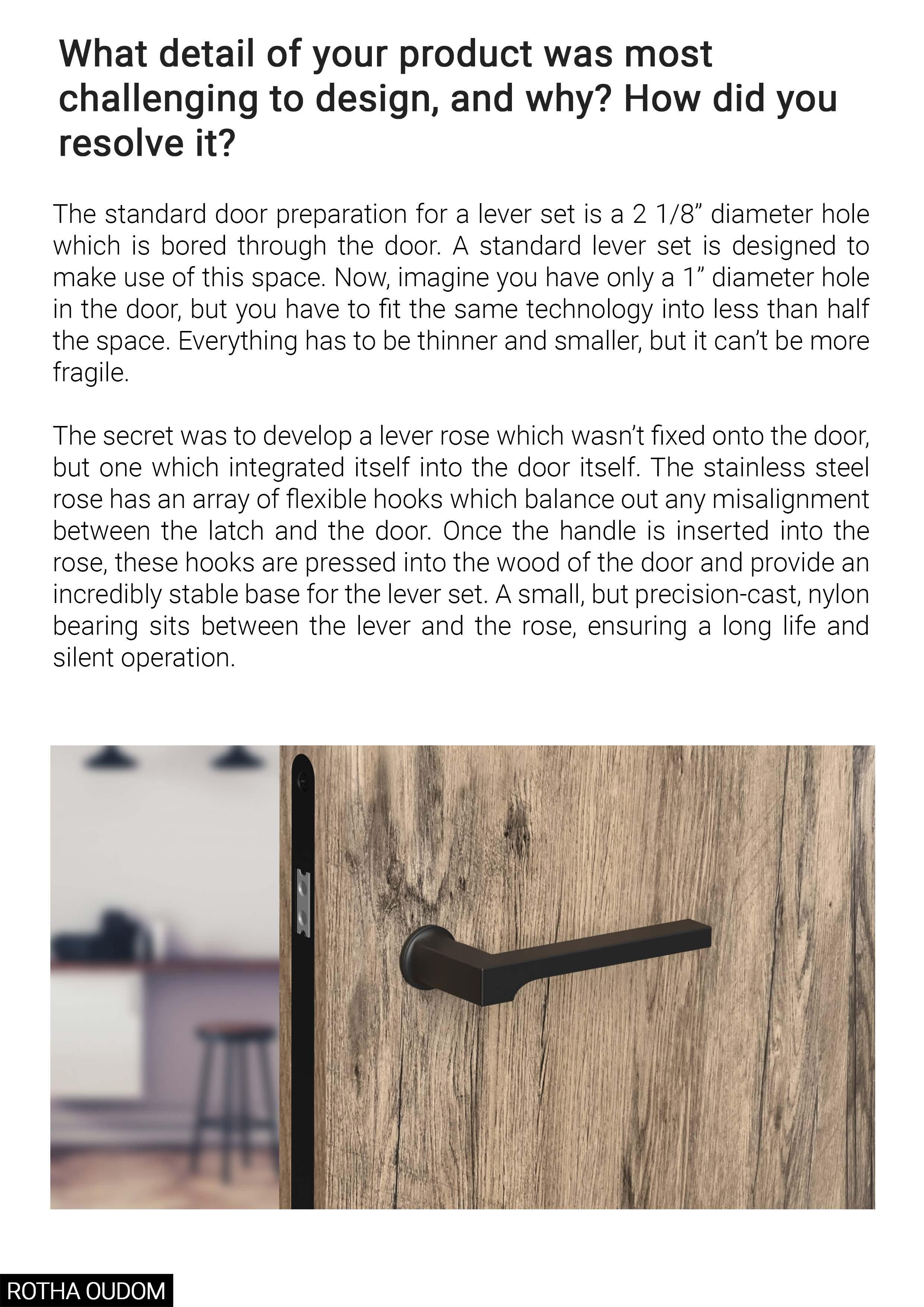 What detail of your product was most challenging to design, and why? How did you resolve it?

The standard door preparation for a lever set is a 2 1/8” diameter hole which is bored through the door. A standard lever set is designed to make use of this space. Now, imagine you have only a 1” diameter hole in the door, but you have to fit the same technology into less than half the space. Everything has to be thinner and smaller, but it can’t be more fragile.

The secret was to develop a lever rose which wasn’t fixed onto the door, but one which integrated itself into the door itself. The stainless steel rose has an array of flexible hooks which balance out any misalignment between the latch and the door. Once the handle is inserted into the rose, these hooks are pressed into the wood of the door and provide an incredibly stable base for the lever set. A small, but precision-cast, nylon bearing sits between the lever and the rose, ensuring a long life and silent operation.

ROTHA OUDOM